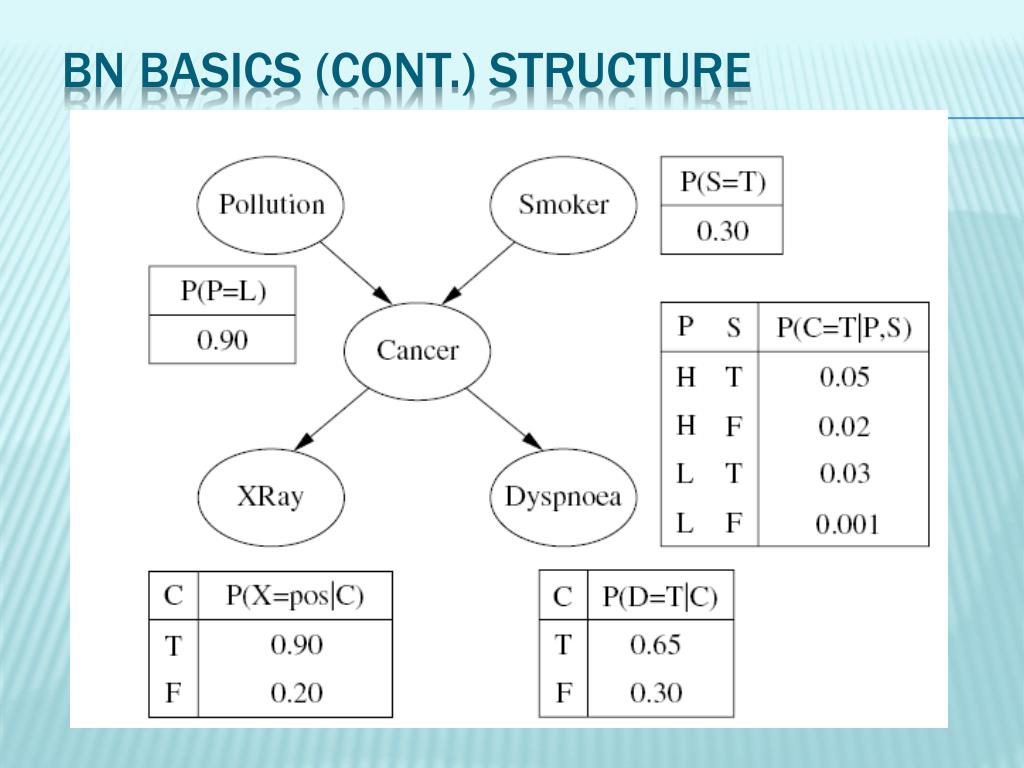 BN BASICS (CONT.) STRUCTURE

Pollution

Smoker

| P(S=T) |
|---|
| 0.30 |

| P(P=L) |
|---|
| 0.90 |

Cancer

| P | S | P(C=T\|P,S) |
|---|---|---|
| H | T | 0.05 |
| H | F | 0.02 |
| L | T | 0.03 |
| L | F | 0.001 |

XRay

Dyspnoea

| C | P(X=pos\|C) |
|---|---|
| T | 0.90 |
| F | 0.20 |

| C | P(D=T\|C) |
|---|---|
| T | 0.65 |
| F | 0.30 |